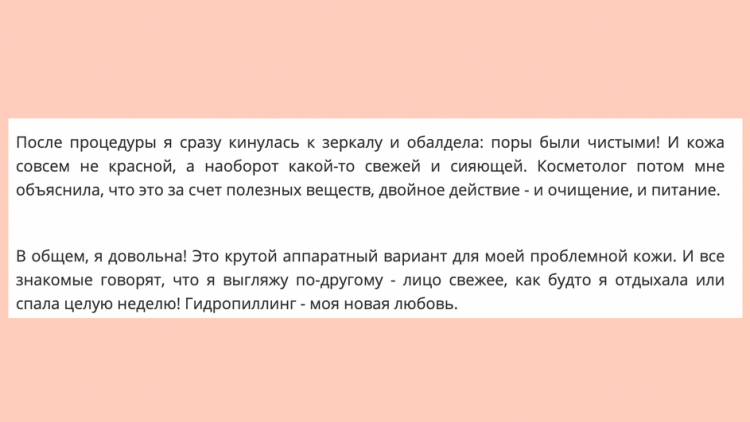 После процедуры я сразу кинулась к зеркалу и обалдела: поры были чистыми! И кожа совсем не красной, а наоборот какой-то свежей и сияющей. Косметолог потом мне объяснила, что это за счет полезных веществ, двойное действие - и очищение, и питание.

В общем, я довольна! Это крутой аппаратный вариант для моей проблемной кожи. И все знакомые говорят, что я выгляжу по-другому - лицо свежее, как будто я отдыхала или спала целую неделю! Гидропиллинг - моя новая любовь.